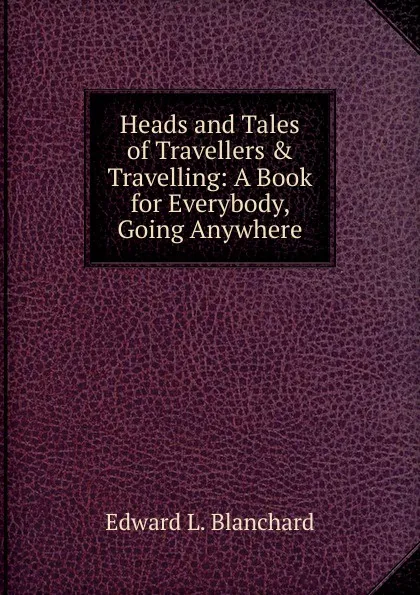 Heads and Tales of Travellers & Travelling: A Book for Everybody, Going Anywhere

Edward L. Blanchard